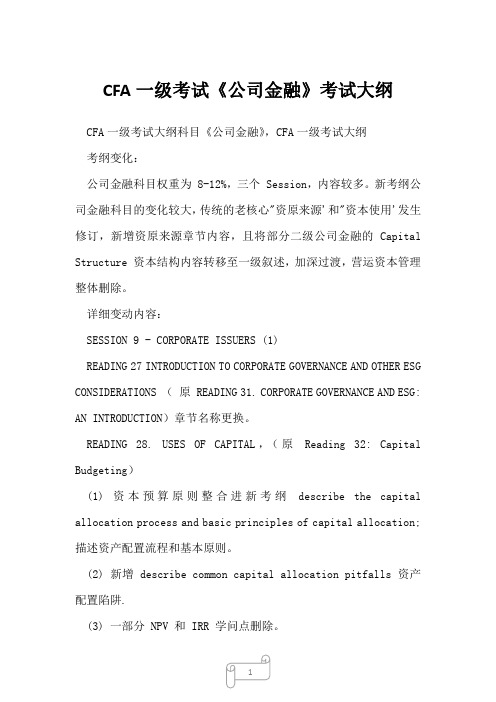 CFA 一级考试《公司金融》考试大纲

CFA 一级考试大纲科目《公司金融》，CFA 一级考试大纲

考纲变化：

公司金融科目权重为 8-12%，三个 Session，内容较多。新考纲公司金融科目的变化较大，传统的老核心"资原来源'和"资本使用'发生修订，新增资原来源章节内容，且将部分二级公司金融的 Capital Structure 资本结构内容转移至一级叙述，加深过渡，营运资本管理整体删除。

详细变动内容：

SESSION 9 - CORPORATE ISSUERS (1)

READING 27 INTRODUCTION TO CORPORATE GOVERNANCE AND OTHER ESG CONSIDERATIONS （原 READING 31. CORPORATE GOVERNANCE AND ESG: AN INTRODUCTION）章节名称更换。

READING 28. USES OF CAPITAL，（原 Reading 32: Capital Budgeting）

(1) 资本预算原则整合进新考纲 describe the capital allocation process and basic principles of capital allocation; 描述资产配置流程和基本原则。

(2) 新增 describe common capital allocation pitfalls 资产配置陷阱.

(3) 一部分 NPV 和 IRR 学问点删除。

1